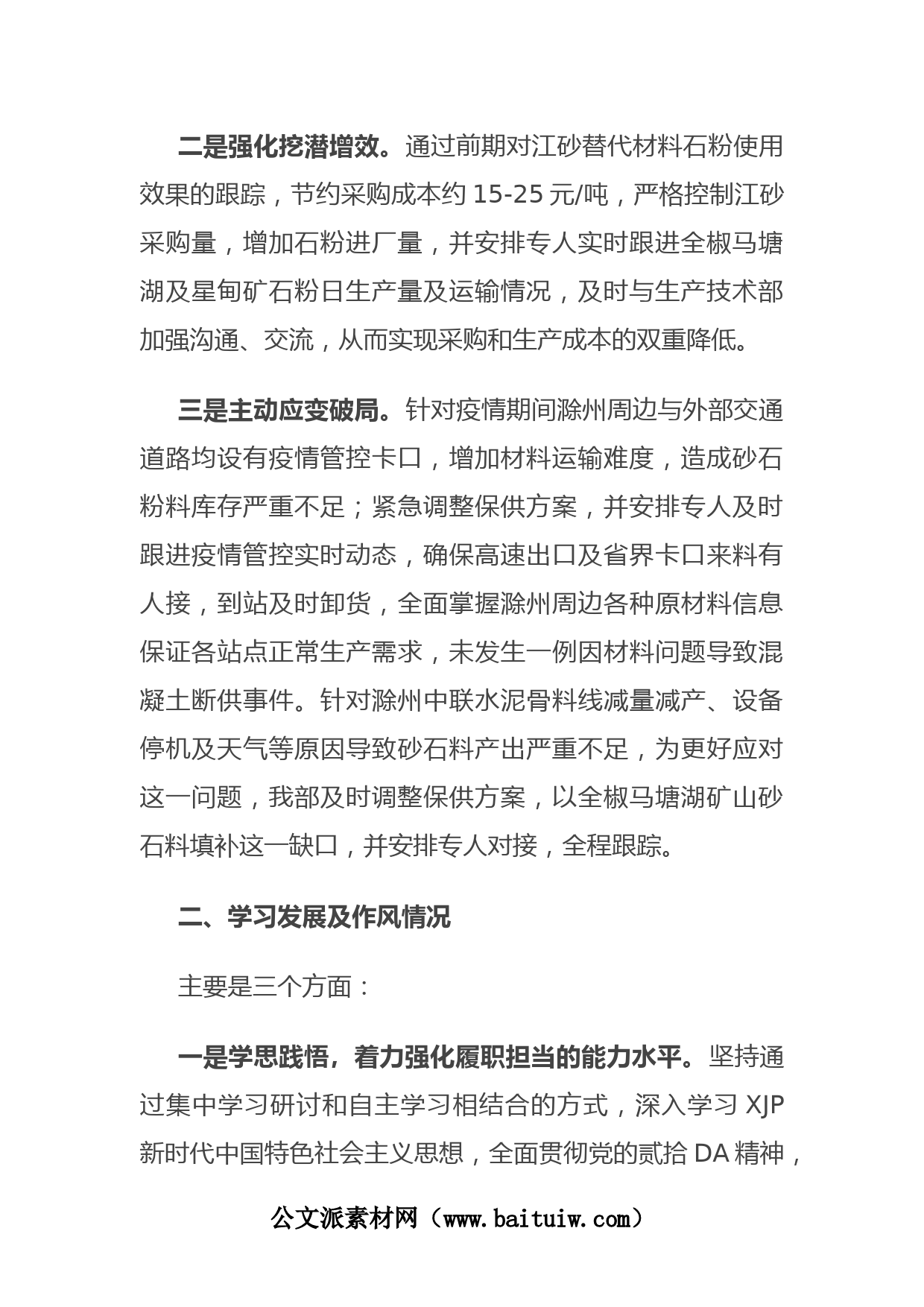 二是强化挖潜增效。通过前期对江砂替代材料石粉使用效果的跟踪，节约采购成本约 15-25 元/吨，严格控制江砂采购量，增加石粉进厂量，并安排专人实时跟进全椒马塘湖及星甸矿石粉日生产量及运输情况，及时与生产技术部加强沟通、交流，从而实现采购和生产成本的双重降低。

三是主动应变破局。针对疫情期间滁州周边与外部交通道路均设有疫情管控卡口，增加材料运输难度，造成砂石粉料库存严重不足；紧急调整保供方案，并安排专人及时跟进疫情管控实时动态，确保高速出口及省界卡口来料有人接，到站及时卸货，全面掌握滁州周边各种原材料信息保证各站点正常生产需求，未发生一例因材料问题导致混凝土断供事件。针对滁州中联水泥骨料线减量减产、设备停机及天气等原因导致砂石料产出严重不足，为更好应对这一问题，我部及时调整保供方案，以全椒马塘湖矿山砂石料填补这一缺口，并安排专人对接，全程跟踪。

二、学习发展及作风情况

主要是三个方面：

一是学思践悟，着力强化履职担当的能力水平。坚持通过集中学习研讨和自主学习相结合的方式，深入学习 XJP 新时代中国特色社会主义思想，全面贯彻党的贰拾 DA 精神，

公文派素材网（www.baituiw.com）